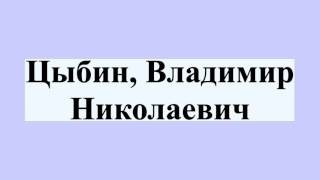 Цыбин, Владимир Николаевич